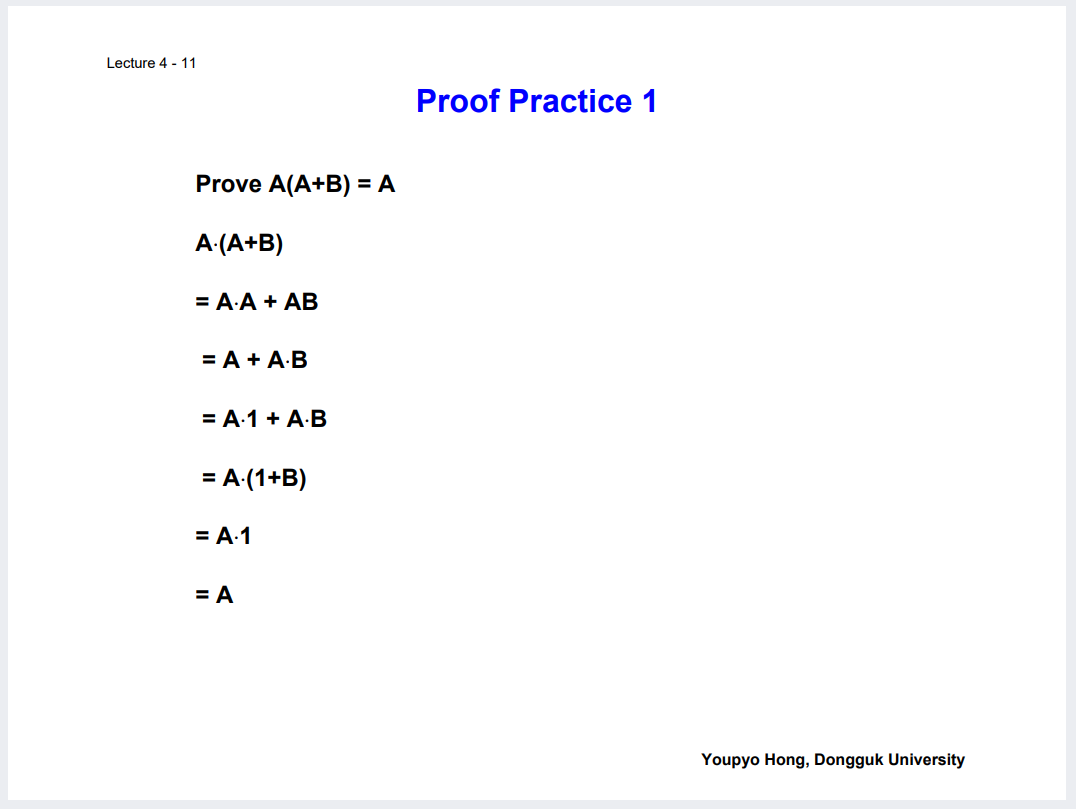 Lecture 4 - 11

Proof Practice 1

Prove $A(A+B) = A$

$A \cdot (A+B)$

$= A \cdot A + AB$

$= A + A \cdot B$

$= A \cdot 1 + A \cdot B$

$= A \cdot (1+B)$

$= A \cdot 1$

$= A$

Youpyo Hong, Dongguk University